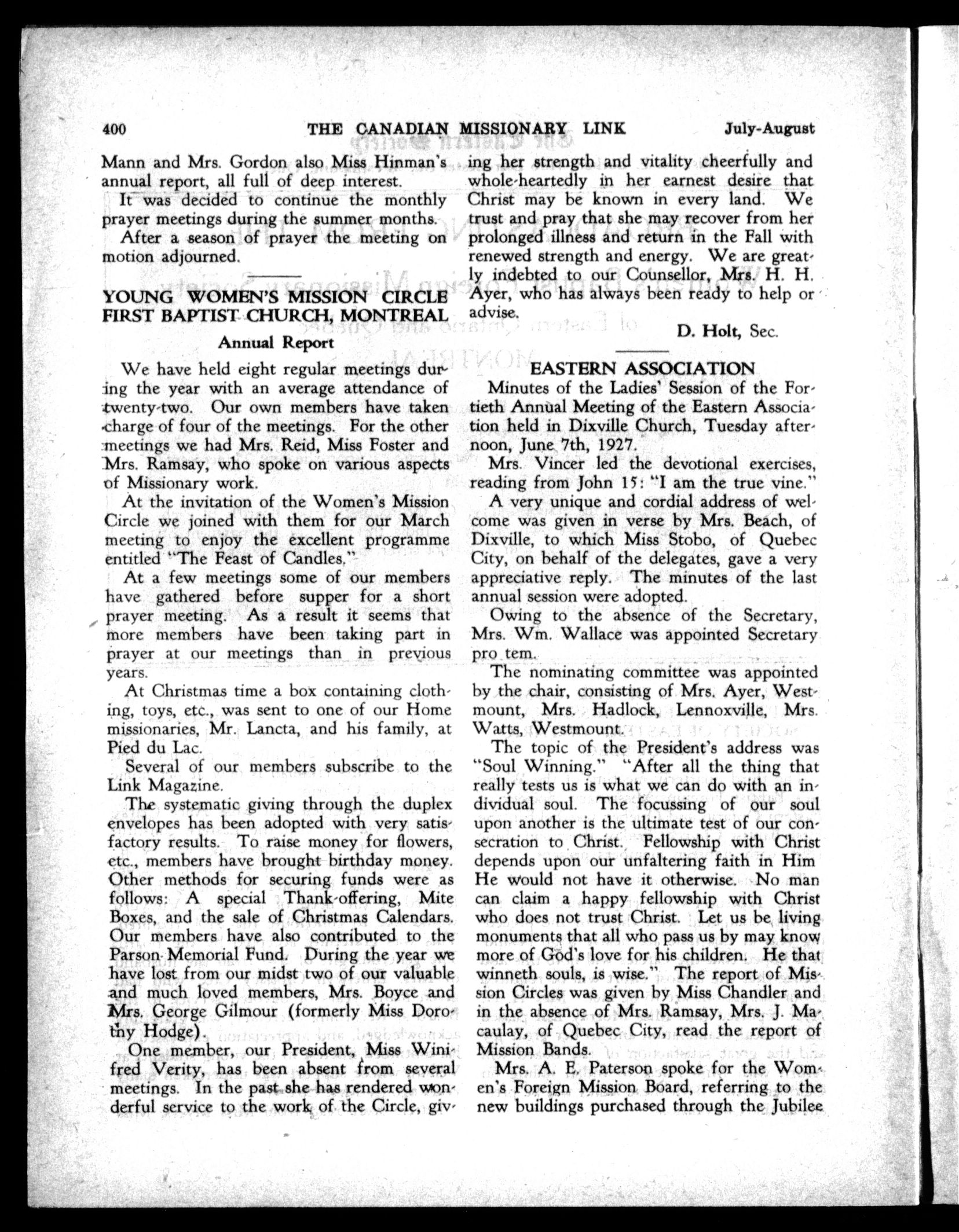 400 THE CANADIAN MISSIONARY LINK July-August

Mann and Mrs. Gordon also Miss Hinman's annual report, all full of deep interest.

It was decided to continue the monthly prayer meetings during the summer months.

After a season of prayer the meeting on motion adjourned.

YOUNG WOMEN'S MISSION CIRCLE FIRST BAPTIST CHURCH, MONTREAL

Annual Report

We have held eight regular meetings during the year with an average attendance of twenty-two. Our own members have taken charge of four of the meetings. For the other meetings we had Mrs. Reid, Miss Foster and Mrs. Ramsay, who spoke on various aspects of Missionary work.

At the invitation of the Women's Mission Circle we joined with them for our March meeting to enjoy the excellent programme entitled "The Feast of Candles."

At a few meetings some of our members have gathered before supper for a short prayer meeting. As a result it seems that more members have been taking part in prayer at our meetings than in previous years.

At Christmas time a box containing clothing, toys, etc., was sent to one of our Home missionaries, Mr. Lancta, and his family, at Pied du Lac.

Several of our members subscribe to the Link Magazine.

The systematic giving through the duplex envelopes has been adopted with very satisfactory results. To raise money for flowers, etc., members have brought birthday money. Other methods for securing funds were as follows: A special Thank-offering, Mite Boxes, and the sale of Christmas Calendars. Our members have also contributed to the Parson Memorial Fund. During the year we have lost from our midst two of our valuable and much loved members, Mrs. Boyce and Mrs. George Gilmour (formerly Miss Dorothy Hodge).

One member, our President, Miss Winifred Verity, has been absent from several meetings. In the past she has rendered wonderful service to the work of the Circle, giving her strength and vitality cheerfully and whole-heartedly in her earnest desire that Christ may be known in every land. We trust and pray that she may recover from her prolonged illness and return in the Fall with renewed strength and energy. We are greatly indebted to our Counsellor, Mrs. H. H. Ayer, who has always been ready to help or advise.

D. Holt, Sec.

EASTERN ASSOCIATION

Minutes of the Ladies' Session of the Fortieth Annual Meeting of the Eastern Association held in Dixville Church, Tuesday afternoon, June 7th, 1927.

Mrs. Vincer led the devotional exercises, reading from John 15: "I am the true vine."

A very unique and cordial address of welcome was given in verse by Mrs. Beach, of Dixville, to which Miss Stobo, of Quebec City, on behalf of the delegates, gave a very appreciative reply. The minutes of the last annual session were adopted.

Owing to the absence of the Secretary, Mrs. Wm. Wallace was appointed Secretary pro tem.

The nominating committee was appointed by the chair, consisting of Mrs. Ayer, Westmount, Mrs. Hadlock, Lennoxville, Mrs. Watts, Westmount.

The topic of the President's address was "Soul Winning." "After all the thing that really tests us is what we can do with an individual soul. The focussing of our soul upon another is the ultimate test of our consecration to Christ. Fellowship with Christ depends upon our unfaltering faith in Him He would not have it otherwise. No man can claim a happy fellowship with Christ who does not trust Christ. Let us be living monuments that all who pass us by may know more of God's love for his children. He that winneth souls, is wise." The report of Mission Circles was given by Miss Chandler and in the absence of Mrs. Ramsay, Mrs. J. Macaulay, of Quebec City, read the report of Mission Bands.

Mrs. A. E. Paterson spoke for the Women's Foreign Mission Board, referring to the new buildings purchased through the Jubilee